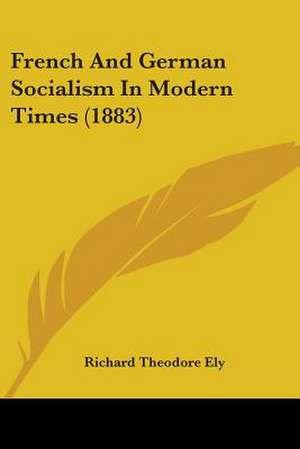 French And German Socialism In Modern Times (1883)

Richard Theodore Ely